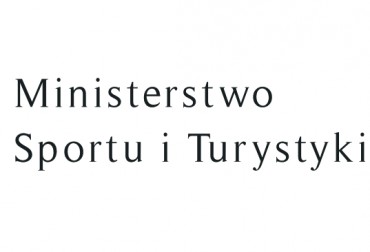 Ministerstwo
Sportu i Turystyki